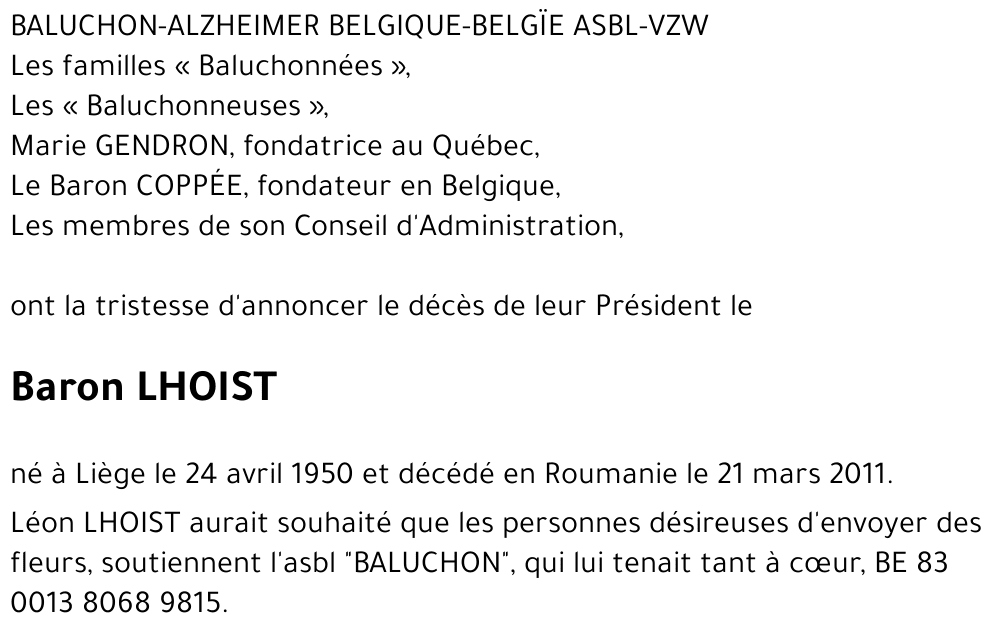 BALUCHON-ALZHEIMER BELGIQUE-BELGÏE ASBL-VZW
Les familles « Baluchonnées »,
Les « Baluchonneuses »,
Marie GENDRON, fondatrice au Québec,
Le Baron COPPÉE, fondateur en Belgique,
Les membres de son Conseil d'Administration,

ont la tristesse d'annoncer le décès de leur Président le

Baron LHOIST

né à Liège le 24 avril 1950 et décédé en Roumanie le 21 mars 2011.

Léon LHOIST aurait souhaité que les personnes désireuses d'envoyer des fleurs, soutiennent l'asbl "BALUCHON", qui lui tenait tant à cœur, BE 83 0013 8068 9815.